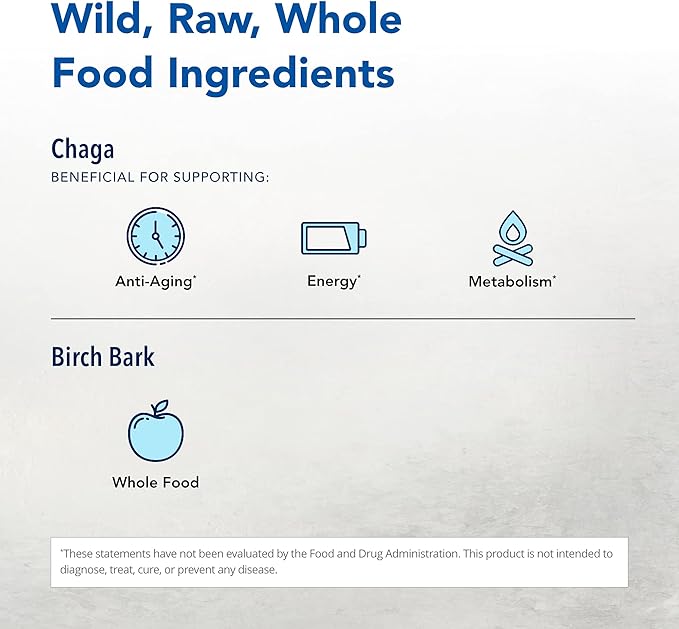 Wild, Raw, Whole Food Ingredients

Chaga

BENEFICIAL FOR SUPPORTING:

Anti-Aging*

Energy*

Metabolism*

Birch Bark

Whole Food

*These statements have not been evaluated by the Food and Drug Administration. This product is not intended to diagnose, treat, cure, or prevent any disease.